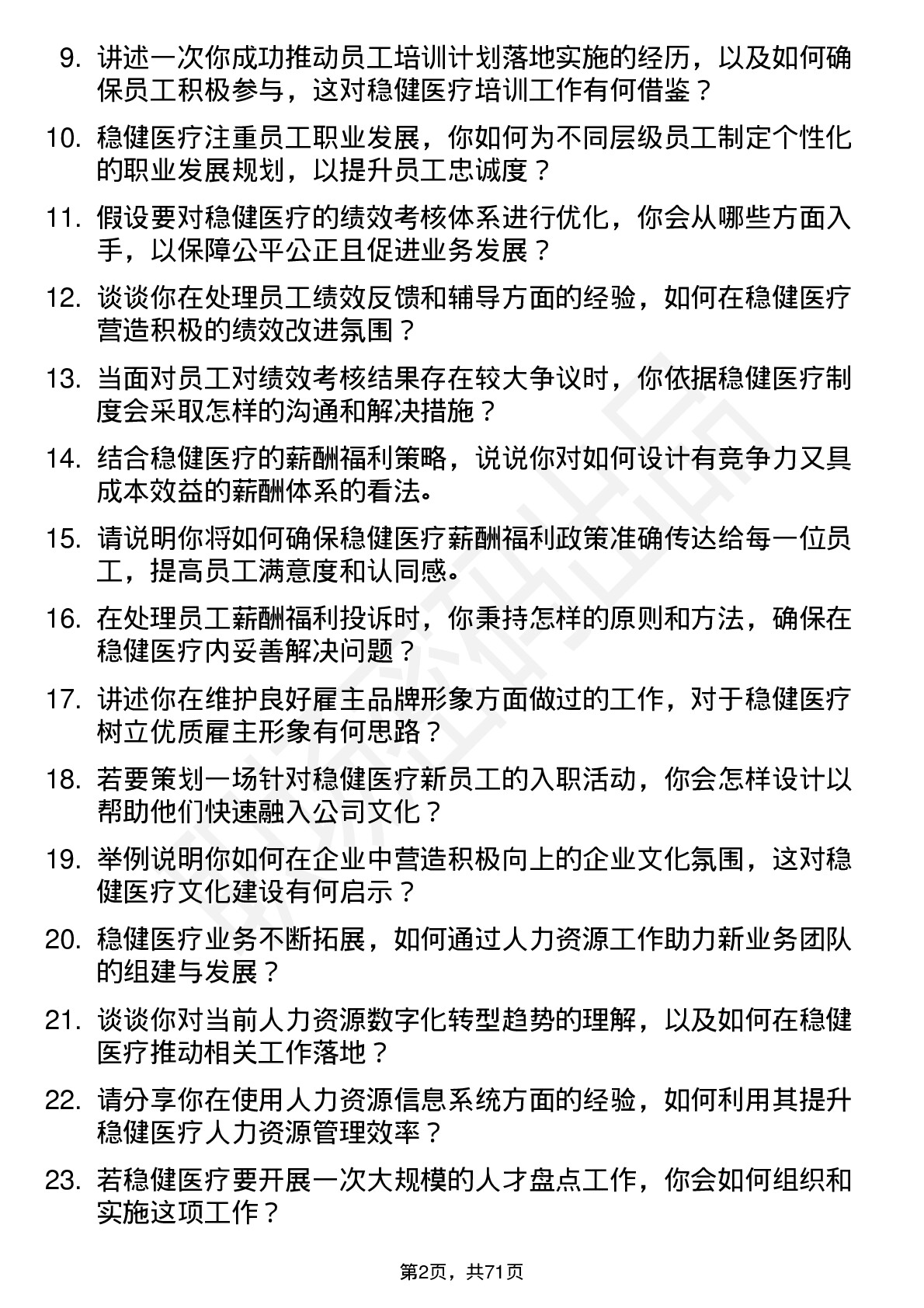 9. 讲述一次你成功推动员工培训计划落地实施的经历，以及如何确保员工积极参与，这对稳健医疗培训工作有何借鉴？

10. 稳健医疗注重员工职业发展，你如何为不同层级员工制定个性化的职业发展规划，以提升员工忠诚度？

11. 假设要对稳健医疗的绩效考核体系进行优化，你会从哪些方面入手，以保障公平公正且促进业务发展？

12. 谈谈你在处理员工绩效反馈和辅导方面的经验，如何在稳健医疗营造积极的绩效改进氛围？

13. 当面对员工对绩效考核结果存在较大争议时，你依据稳健医疗制度会采取怎样的沟通和解决措施？

14. 结合稳健医疗的薪酬福利策略，说说你对如何设计有竞争力又具成本效益的薪酬体系的看法。

15. 请说明你将如何确保稳健医疗薪酬福利政策准确传达给每一位员工，提高员工满意度和认同感。

16. 在处理员工薪酬福利投诉时，你秉持怎样的原则和方法，确保在稳健医疗内妥善解决问题？

17. 讲述你在维护良好雇主品牌形象方面做过的工作，对于稳健医疗树立优质雇主形象有何思路？

18. 若要策划一场针对稳健医疗新员工的入职活动，你会怎样设计以帮助他们快速融入公司文化？

19. 举例说明你如何在企业中营造积极向上的企业文化氛围，这对稳健医疗文化建设有何启示？

20. 稳健医疗业务不断拓展，如何通过人力资源工作助力新业务团队的组建与发展？

21. 谈谈你对当前人力资源数字化转型趋势的理解，以及如何在稳健医疗推动相关工作落地？

22. 请分享你在使用人力资源信息系统方面的经验，如何利用其提升稳健医疗人力资源管理效率？

23. 若稳健医疗要开展一次大规模的人才盘点工作，你会如何组织和实施这项工作？

第2页，共71页